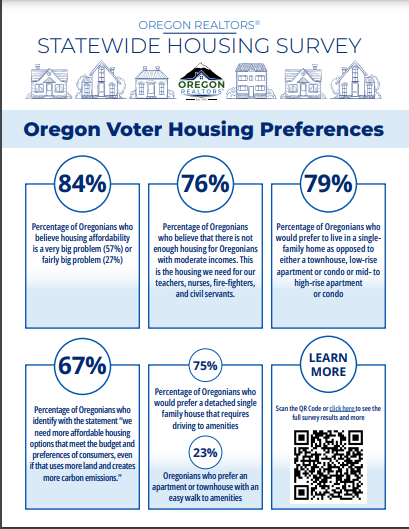 OREGON REALTORS®
STATEWIDE HOUSING SURVEY

OREGON
REALTORS®

Oregon Voter Housing Preferences

84%

Percentage of Oregonians who believe housing affordability is a very big problem (57%) or fairly big problem (27%)

76%

Percentage of Oregonians who believe that there is not enough housing for Oregonians with moderate incomes. This is the housing we need for our teachers, nurses, fire-fighters, and civil servants.

79%

Percentage of Oregonians who would prefer to live in a single-family home as opposed to either a townhouse, low-rise apartment or condo or mid- to high-rise apartment or condo

67%

Percentage of Oregonians who identify with the statement "we need more affordable housing options that meet the budget and preferences of consumers, even if that uses more land and creates more carbon emissions."

75%

Percentage of Oregonians who would prefer a detached single family house that requires driving to amenities

23%

Oregonians who prefer an apartment or townhouse with an easy walk to amenities

LEARN MORE

Scan the QR Code or click here to see the full survey results and more